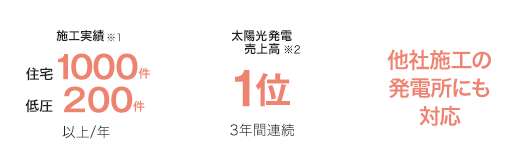 施工実績 ※1

住宅 1000件

低圧 200件

以上/年

太陽光発電 売上高 ※2

1位

3年間連続

他社施工の発電所にも対応